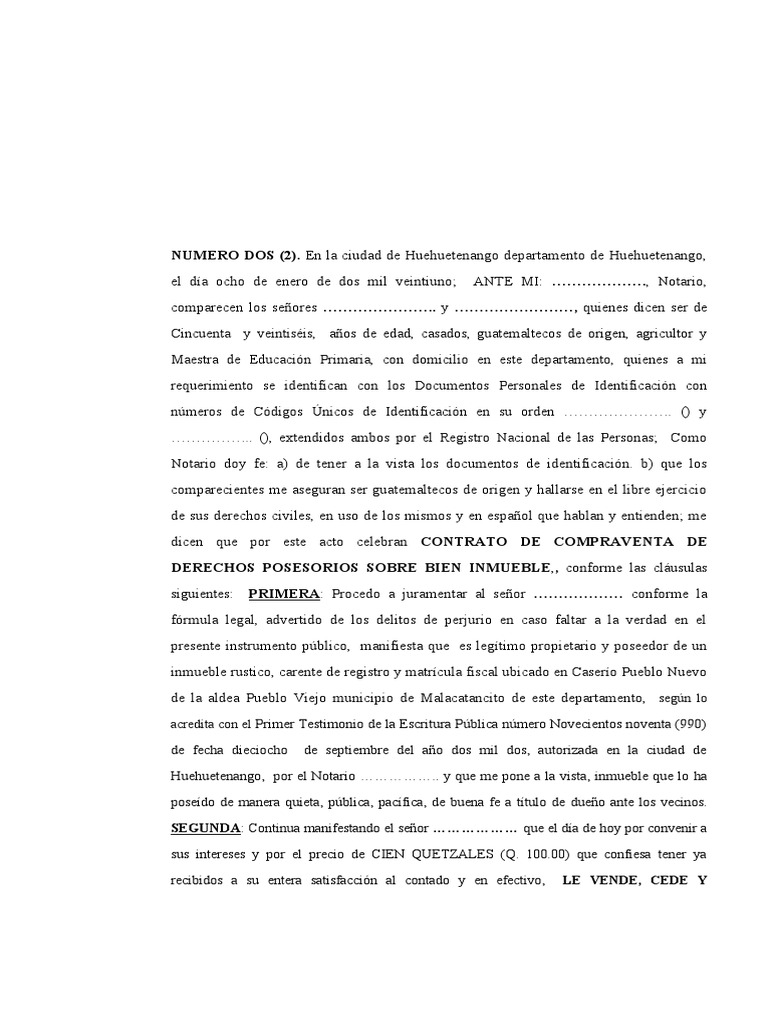 NUMERO DOS (2). En la ciudad de Huehuetenango departamento de Huehuetenango, el día ocho de enero de dos mil veintiuno; ANTE MI: ………………., Notario, comparecen los señores ………………….. y ……………………, quienes dicen ser de Cincuenta y veintiséis, años de edad, casados, guatemaltecos de origen, agricultor y Maestra de Educación Primaria, con domicilio en este departamento, quienes a mi requerimiento se identifican con los Documentos Personales de Identificación con números de Códigos Únicos de Identificación en su orden ………………….. () y …………….. (), extendidos ambos por el Registro Nacional de las Personas; Como Notario doy fe: a) de tener a la vista los documentos de identificación. b) que los comparecientes me aseguran ser guatemaltecos de origen y hallarse en el libre ejercicio de sus derechos civiles, en uso de los mismos y en español que hablan y entienden; me dicen que por este acto celebran CONTRATO DE COMPRAVENTA DE DERECHOS POSESORIOS SOBRE BIEN INMUEBLE,, conforme las cláusulas siguientes: PRIMERA: Procedo a juramentar al señor ……………… conforme la fórmula legal, advertido de los delitos de perjurio en caso faltar a la verdad en el presente instrumento público, manifiesta que es legítimo propietario y poseedor de un inmueble rustico, carente de registro y matrícula fiscal ubicado en Caserío Pueblo Nuevo de la aldea Pueblo Viejo municipio de Malacatancito de este departamento, según lo acredita con el Primer Testimonio de la Escritura Pública número Novecientos noventa (990) de fecha dieciocho de septiembre del año dos mil dos, autorizada en la ciudad de Huehuetenango, por el Notario …………….. y que me pone a la vista, inmueble que lo ha poseído de manera quieta, pública, pacífica, de buena fe a título de dueño ante los vecinos. SEGUNDA: Continua manifestando el señor ……………… que el día de hoy por convenir a sus intereses y por el precio de CIEN QUETZALES (Q. 100.00) que confiesa tener ya recibidos a su entera satisfacción al contado y en efectivo, LE VENDE, CEDE Y